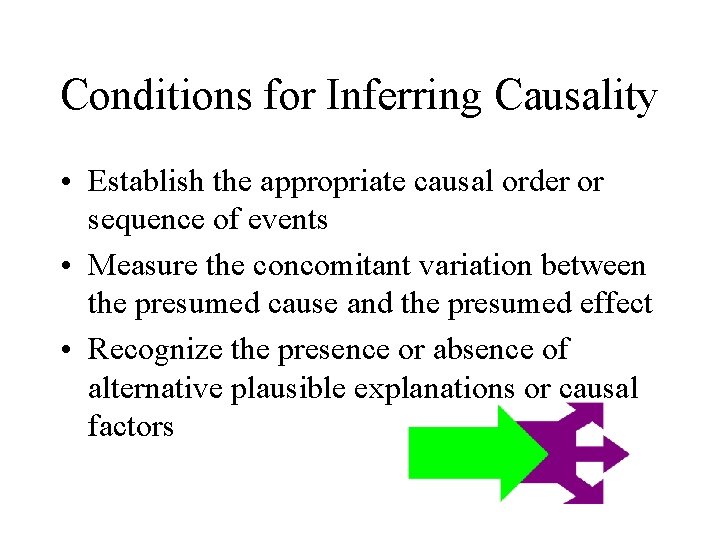 Conditions for Inferring Causality

• Establish the appropriate causal order or sequence of events
• Measure the concomitant variation between the presumed cause and the presumed effect
• Recognize the presence or absence of alternative plausible explanations or causal factors